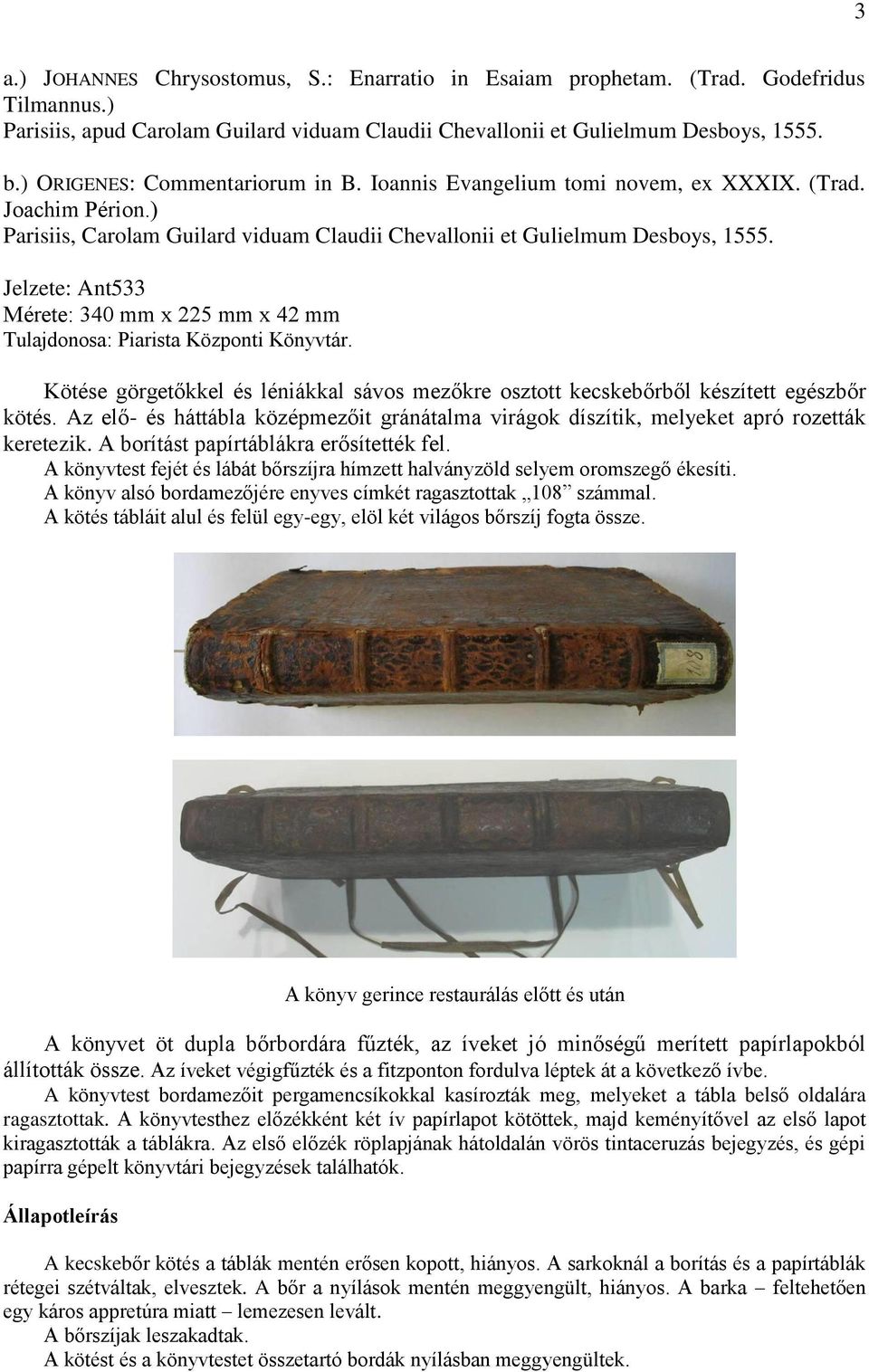 3

a.) JOHANNES Chrysostomus, S.: Enarratio in Esaiam prophetam. (Trad. Godefridus Tilmannus.)
Parisiis, apud Carolam Guilard viduam Claudii Chevallonii et Gulielmum Desboys, 1555.

b.) ORIGENES: Commentariorum in B. Ioannis Evangelium tomi novem, ex XXXIX. (Trad. Joachim Périon.)
Parisiis, Carolam Guilard viduam Claudii Chevallonii et Gulielmum Desboys, 1555.

Jelzete: Ant533
Mérete: 340 mm x 225 mm x 42 mm
Tulajdonosa: Piarista Központi Könyvtár.

Kötése görgetőkkel és léniákkal sávos mezőkre osztott kecskebőrből készített egészbőr kötés. Az elő- és háttábla középmezőit gránátalma virágok díszítik, melyeket apró rozetták keretezik. A borítást papírtáblákra erősítették fel.
A könyvtest fejét és lábát bőrszíjra hímzett halványzöld selyem oromszegő ékesíti.
A könyv alsó bordamezőjére enyves címkét ragasztottak „108” számmal.
A kötés tábláit alul és felül egy-egy, elöl két világos bőrszíj fogta össze.

108

A könyv gerince restaurálás előtt és után

A könyvet öt dupla bőrbordára fűzték, az íveket jó minőségű merített papírlapokból állították össze. Az íveket végigfűzték és a fitzponton fordulva léptek át a következő ívbe.
A könyvtest bordamezőit pergamencsíkokkal kasírozták meg, melyeket a tábla belső oldalára ragasztottak. A könyvtesthez előzékként két ív papírlapot kötöttek, majd keményítővel az első lapot kiragasztották a táblákra. Az első előzék röplapjának hátoldalán vörös tintaceruzás bejegyzés, és gépi papírra gépelt könyvtári bejegyzések találhatók.

Állapotleírás

A kecskebőr kötés a táblák mentén erősen kopott, hiányos. A sarkoknál a borítás és a papírtáblák rétegei szétváltak, elvesztek. A bőr a nyílások mentén meggyengült, hiányos. A barka – feltehetően egy káros appretúra miatt – lemezesen levált.
A bőrszíjak leszakadtak.
A kötést és a könyvtestet összetartó bordák nyílásban meggyengültek.